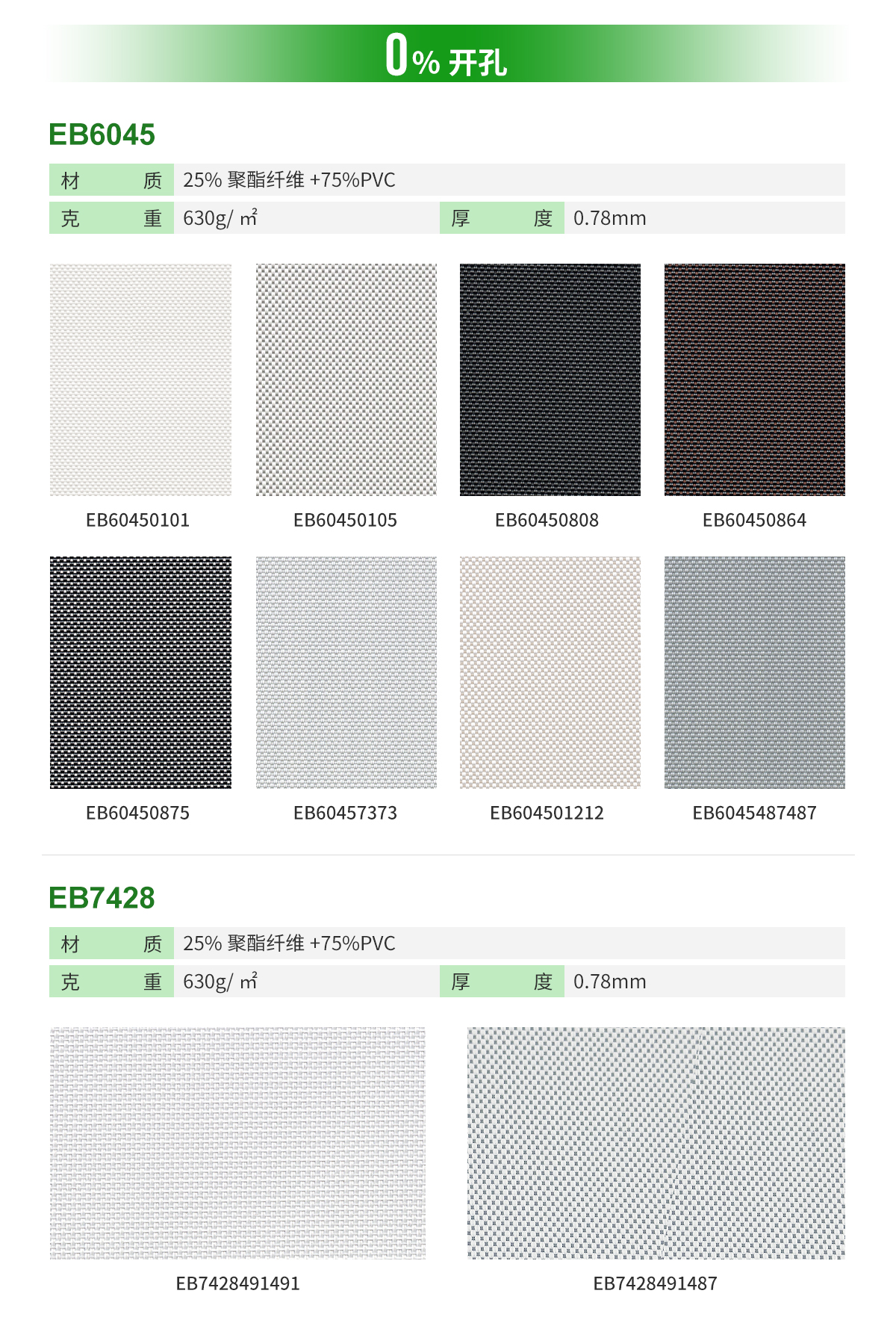 0% 开孔

EB6045

| 材　　质 | 25% 聚酯纤维 +75%PVC | | |
|---|---|---|---|
| 克　　重 | 630g/ ㎡ | 厚　　度 | 0.78mm |

EB60450101
EB60450105
EB60450808
EB60450864
EB60450875
EB60457373
EB604501212
EB6045487487

EB7428

| 材　　质 | 25% 聚酯纤维 +75%PVC | | |
|---|---|---|---|
| 克　　重 | 630g/ ㎡ | 厚　　度 | 0.78mm |

EB7428491491
EB7428491487